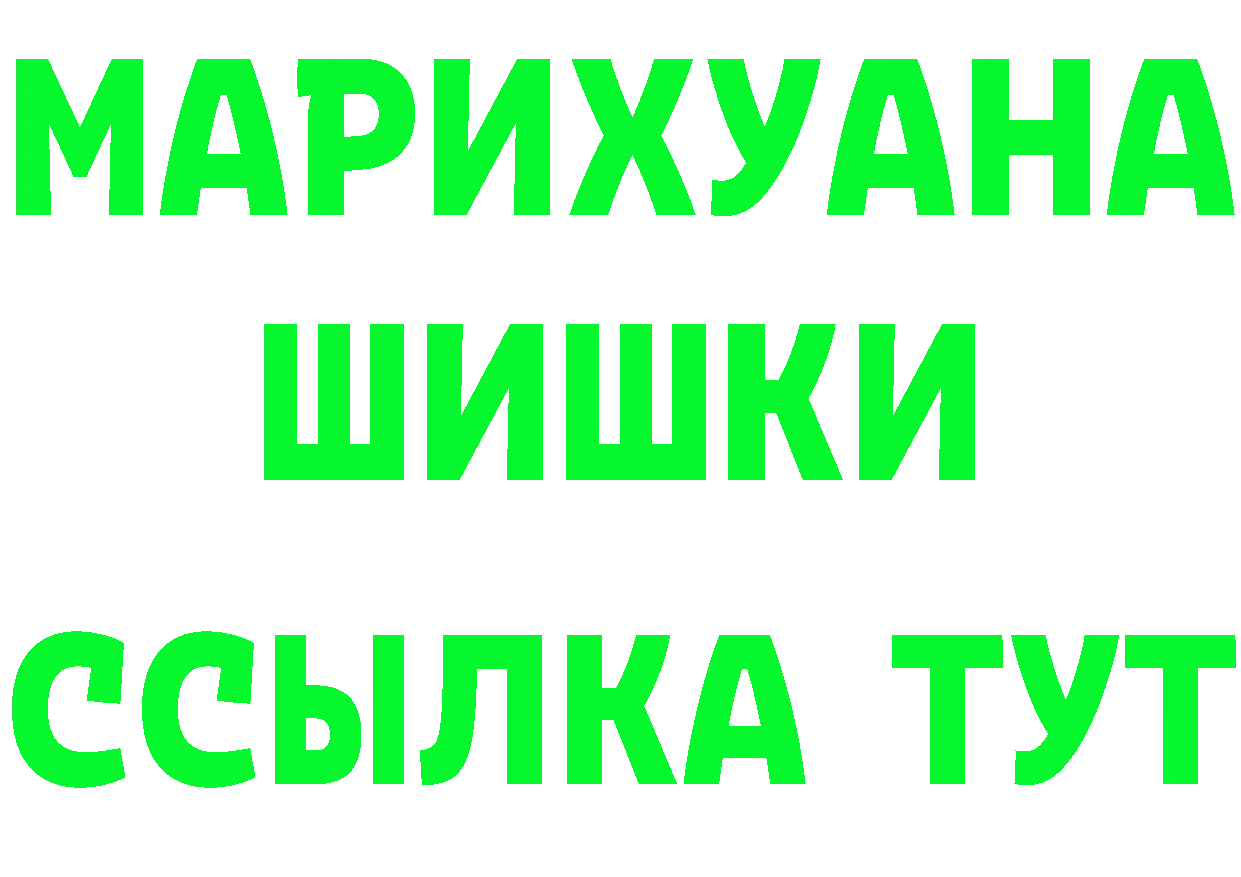 МАРИХУАНА
ШИШКИ
ССЫЛКА ТУТ